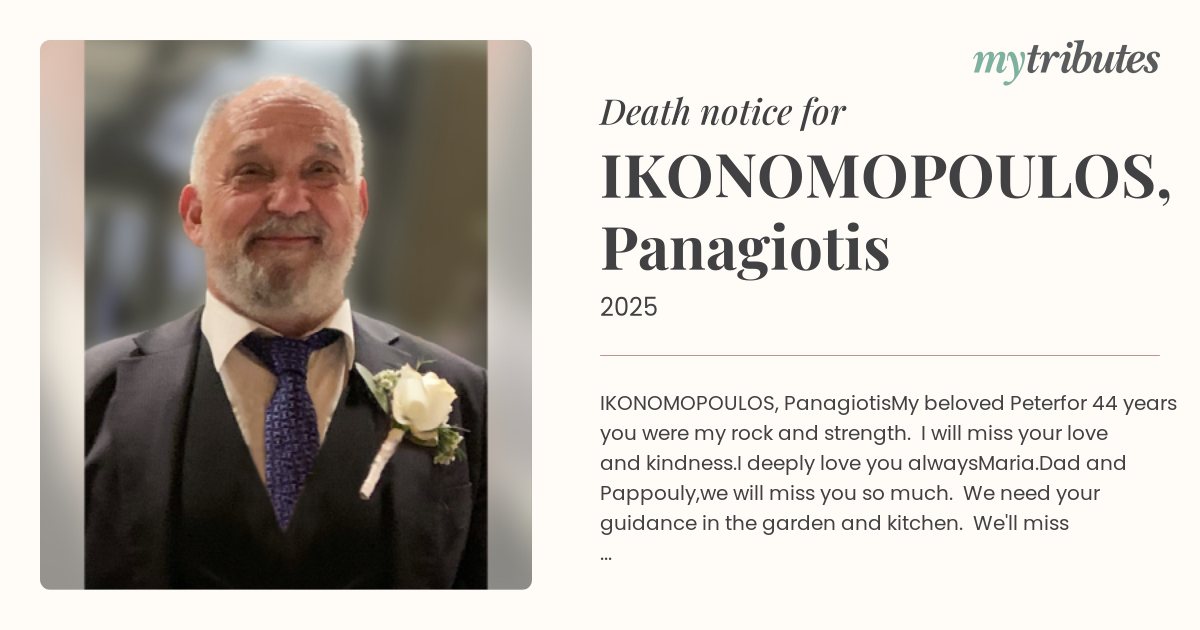 mytributes

Death notice for

IKONOMOPOULOS, Panagiotis

2025

IKONOMOPOULOS, PanagiotisMy beloved Peterfor 44 years you were my rock and strength. I will miss your love and kindness.I deeply love you alwaysMaria.Dad and Pappouly,we will miss you so much. We need your guidance in the garden and kitchen. We'll miss ...